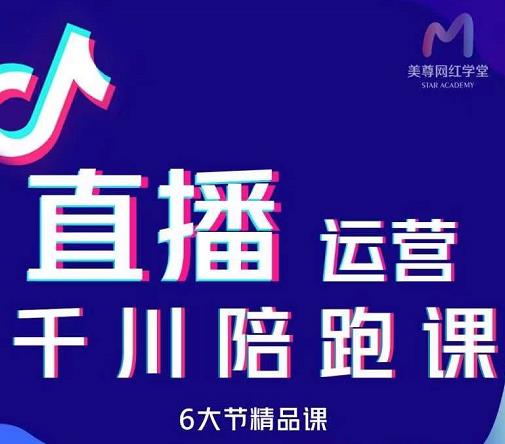 美尊网红学堂
STAR ACADEMY

直播 运营
千川陪跑课

6大节精品课